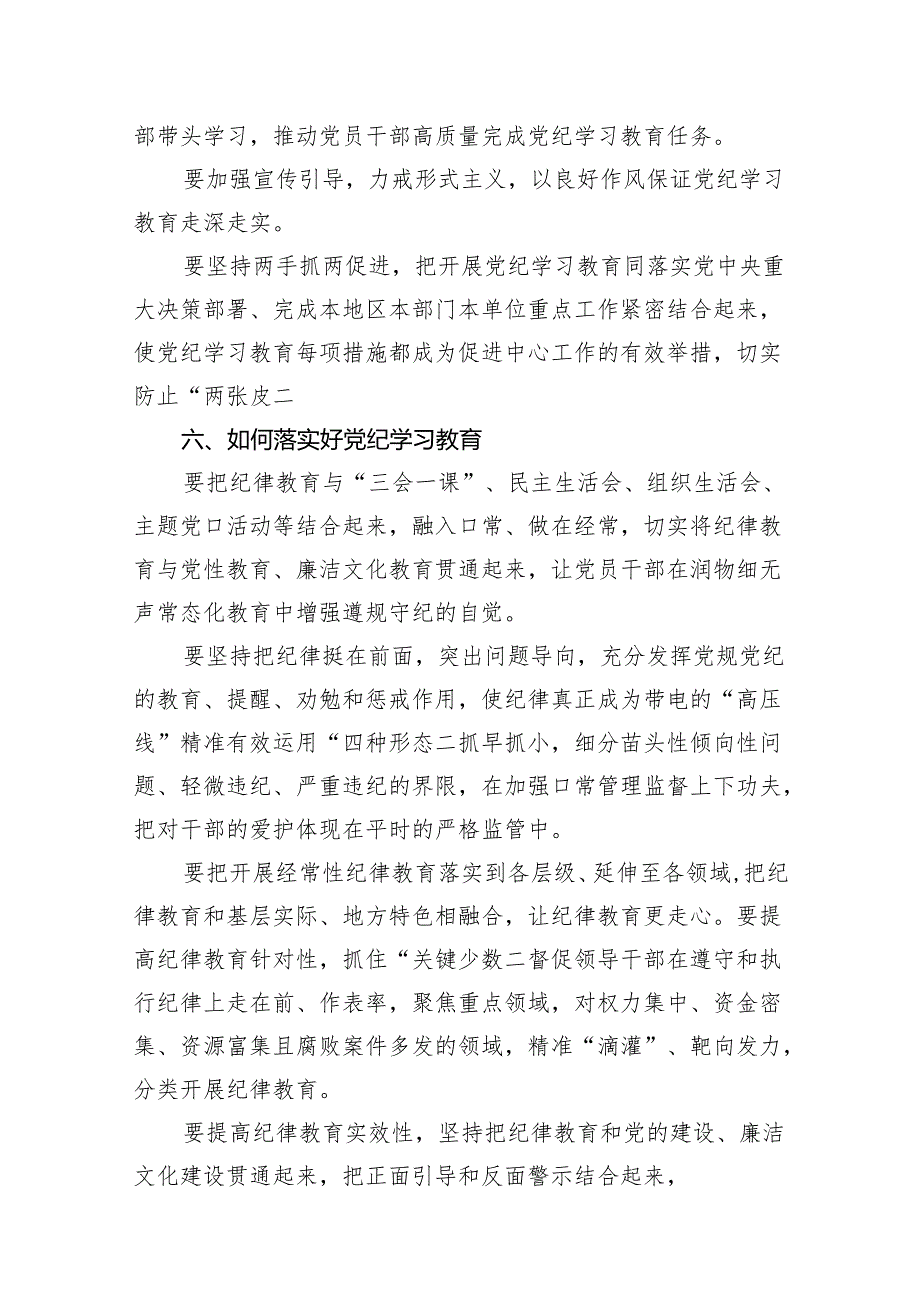 部带头学习，推动党员干部高质量完成党纪学习教育任务。

要加强宣传引导，力戒形式主义，以良好作风保证党纪学习教育走深走实。

要坚持两手抓两促进，把开展党纪学习教育同落实党中央重大决策部署、完成本地区本部门本单位重点工作紧密结合起来，使党纪学习教育每项措施都成为促进中心工作的有效举措，切实防止“两张皮二

六、如何落实好党纪学习教育

要把纪律教育与“三会一课”、民主生活会、组织生活会、主题党口活动等结合起来，融入口常、做在经常，切实将纪律教育与党性教育、廉洁文化教育贯通起来，让党员干部在润物细无声常态化教育中增强遵规守纪的自觉。

要坚持把纪律挺在前面，突出问题导向，充分发挥党规党纪的教育、提醒、劝勉和惩戒作用，使纪律真正成为带电的“高压线”精准有效运用“四种形态二抓早抓小，细分苗头性倾向性问题、轻微违纪、严重违纪的界限，在加强口常管理监督上下功夫，把对干部的爱护体现在平时的严格监管中。

要把开展经常性纪律教育落实到各层级、延伸至各领域,把纪律教育和基层实际、地方特色相融合，让纪律教育更走心。要提高纪律教育针对性，抓住“关键少数二督促领导干部在遵守和执行纪律上走在前、作表率，聚焦重点领域，对权力集中、资金密集、资源富集且腐败案件多发的领域，精准“滴灌”、靶向发力，分类开展纪律教育。

要提高纪律教育实效性，坚持把纪律教育和党的建设、廉洁文化建设贯通起来，把正面引导和反面警示结合起来，